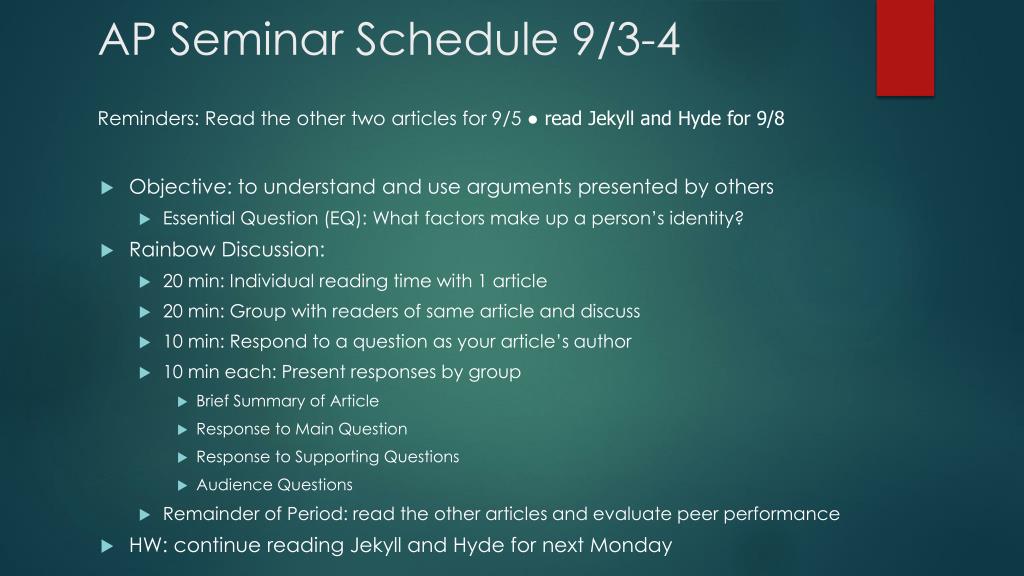 AP Seminar Schedule 9/3-4

Reminders: Read the other two articles for 9/5 ● read Jekyll and Hyde for 9/8

Objective: to understand and use arguments presented by others
Essential Question (EQ): What factors make up a person's identity?
Rainbow Discussion:
20 min: Individual reading time with 1 article
20 min: Group with readers of same article and discuss
10 min: Respond to a question as your article's author
10 min each: Present responses by group
Brief Summary of Article
Response to Main Question
Response to Supporting Questions
Audience Questions
Remainder of Period: read the other articles and evaluate peer performance
HW: continue reading Jekyll and Hyde for next Monday